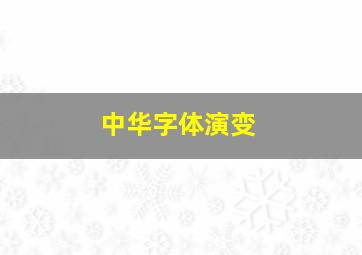 中华字体演变